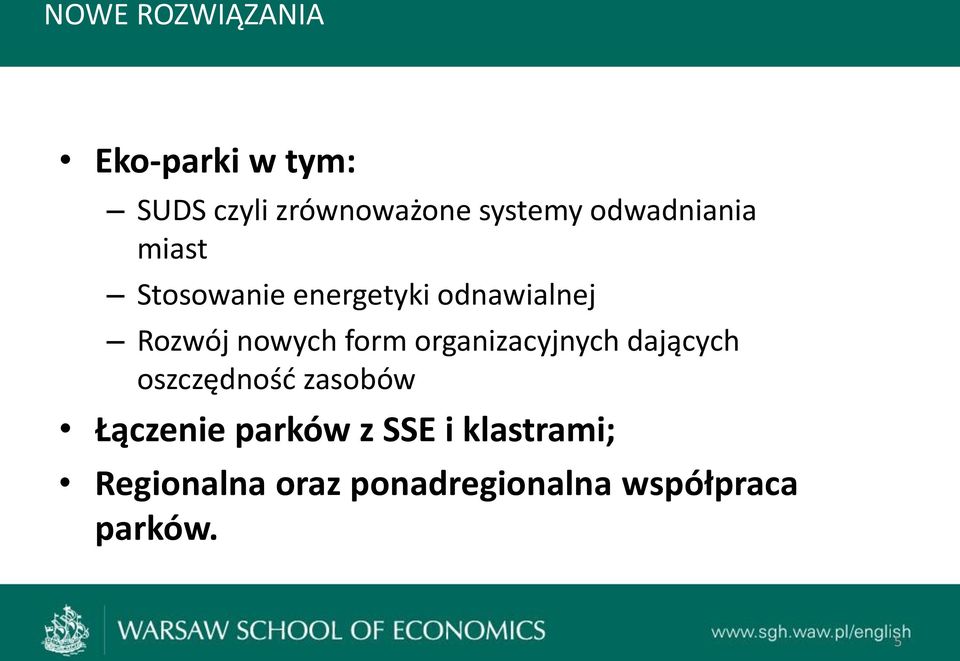 NOWE ROZWIĄZANIA

• Eko-parki w tym:
– SUDS czyli zrównoważone systemy odwadniania miast
– Stosowanie energetyki odnawialnej
– Rozwój nowych form organizacyjnych dających oszczędność zasobów
• Łączenie parków z SSE i klastrami;
• Regionalna oraz ponadregionalna współpraca parków.

WARSAW SCHOOL OF ECONOMICS
www.sgh.waw.pl/english
5